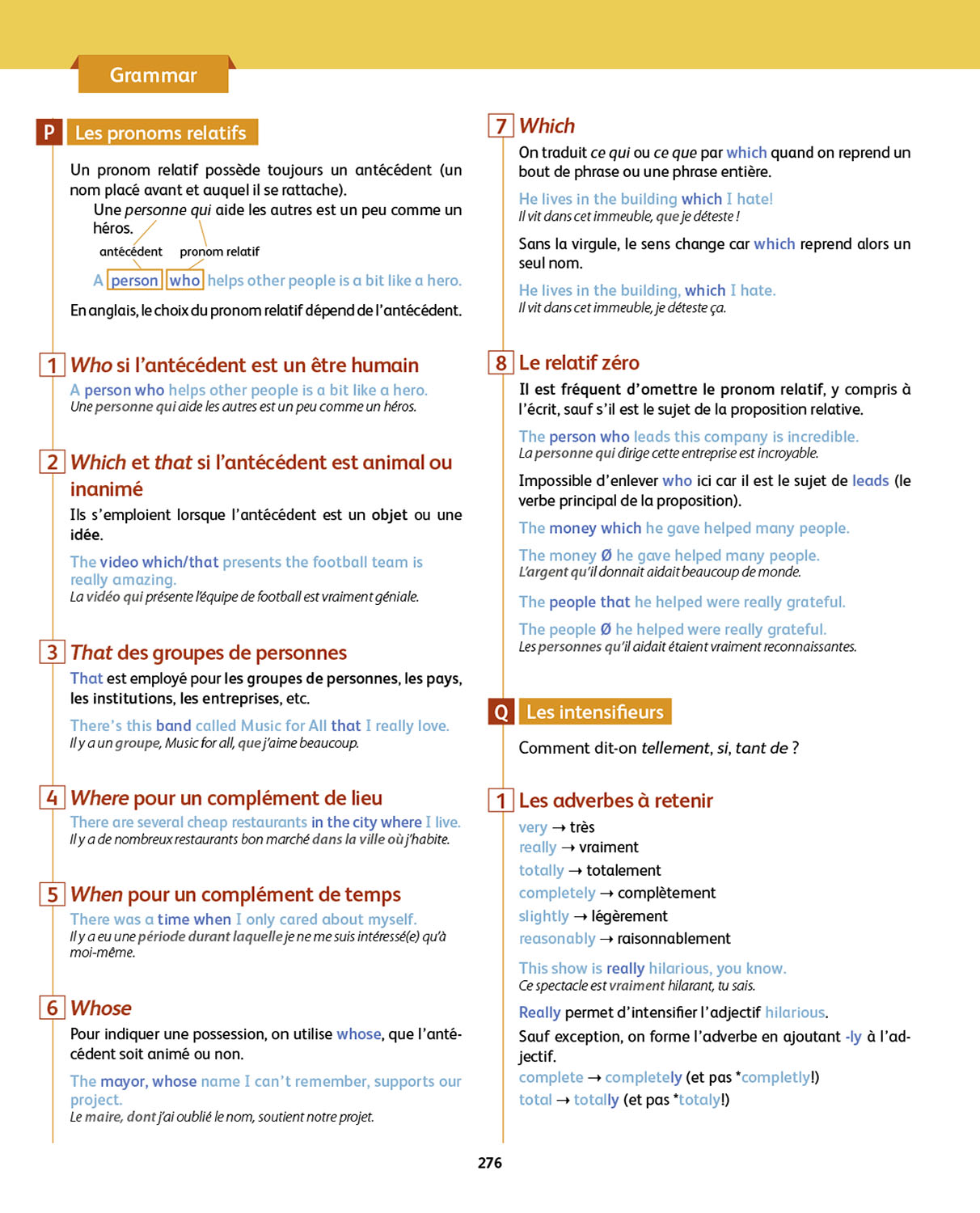 Grammar

P Les pronoms relatifs

Un pronom relatif possède toujours un antécédent (un nom placé avant et auquel il se rattache).

Une personne qui aide les autres est un peu comme un héros.

antécédent pronom relatif

A person who helps other people is a bit like a hero.

En anglais, le choix du pronom relatif dépend de l'antécédent.

1 Who si l'antécédent est un être humain

A person who helps other people is a bit like a hero.
Une personne qui aide les autres est un peu comme un héros.

2 Which et that si l'antécédent est animal ou inanimé

Ils s'emploient lorsque l'antécédent est un objet ou une idée.

The video which/that presents the football team is really amazing.
La vidéo qui présente l'équipe de football est vraiment géniale.

3 That des groupes de personnes

That est employé pour les groupes de personnes, les pays, les institutions, les entreprises, etc.

There's this band called Music for All that I really love.
Il y a un groupe, Music for all, que j'aime beaucoup.

4 Where pour un complément de lieu

There are several cheap restaurants in the city where I live.
Il y a de nombreux restaurants bon marché dans la ville où j'habite.

5 When pour un complément de temps

There was a time when I only cared about myself.
Il y a eu une période durant laquelle je ne me suis intéressé(e) qu'à moi-même.

6 Whose

Pour indiquer une possession, on utilise whose, que l'antécédent soit animé ou non.

The mayor, whose name I can't remember, supports our project.
Le maire, dont j'ai oublié le nom, soutient notre projet.

7 Which

On traduit ce qui ou ce que par which quand on reprend un bout de phrase ou une phrase entière.

He lives in the building which I hate!
Il vit dans cet immeuble, que je déteste !

Sans la virgule, le sens change car which reprend alors un seul nom.

He lives in the building, which I hate.
Il vit dans cet immeuble, je déteste ça.

8 Le relatif zéro

Il est fréquent d'omettre le pronom relatif, y compris à l'écrit, sauf s'il est le sujet de la proposition relative.

The person who leads this company is incredible.
La personne qui dirige cette entreprise est incroyable.

Impossible d'enlever who ici car il est le sujet de leads (le verbe principal de la proposition).

The money which he gave helped many people.

The money Ø he gave helped many people.
L'argent qu'il donnait aidait beaucoup de monde.

The people that he helped were really grateful.

The people Ø he helped were really grateful.
Les personnes qu'il aidait étaient vraiment reconnaissantes.

Q Les intensifieurs

Comment dit-on tellement, si, tant de ?

1 Les adverbes à retenir

very → très
really → vraiment
totally → totalement
completely → complètement
slightly → légèrement
reasonably → raisonnablement

This show is really hilarious, you know.
Ce spectacle est vraiment hilarant, tu sais.

Really permet d'intensifier l'adjectif hilarious.

Sauf exception, on forme l'adverbe en ajoutant -ly à l'adjectif.
complete → completely (et pas *completly!)
total → totally (et pas *totaly!)

276